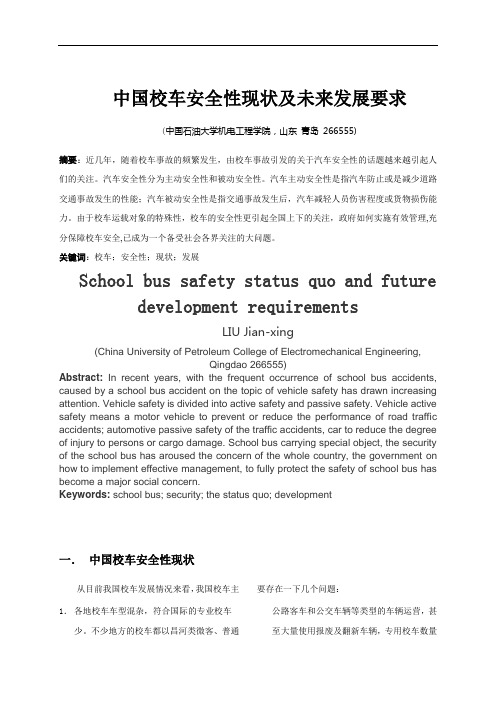 中国校车安全性现状及未来发展要求

(中国石油大学机电工程学院，山东 青岛 266555)

摘要：近几年，随着校车事故的频繁发生，由校车事故引发的关于汽车安全性的话题越来越引起人们的关注。汽车安全性分为主动安全性和被动安全性。汽车主动安全性是指汽车防止或是减少道路交通事故发生的性能；汽车被动安全性是指交通事故发生后，汽车减轻人员伤害程度或货物损伤能力。由于校车运载对象的特殊性，校车的安全性更引起全国上下的关注，政府如何实施有效管理,充分保障校车安全,已成为一个备受社会各界关注的大问题。

关键词：校车；安全性；现状；发展

School bus safety status quo and future development requirements

LIU Jian-xing

(China University of Petroleum College of Electromechanical Engineering, Qingdao 266555)

Abstract: In recent years, with the frequent occurrence of school bus accidents, caused by a school bus accident on the topic of vehicle safety has drawn increasing attention. Vehicle safety is divided into active safety and passive safety. Vehicle active safety means a motor vehicle to prevent or reduce the performance of road traffic accidents; automotive passive safety of the traffic accidents, car to reduce the degree of injury to persons or cargo damage. School bus carrying special object, the security of the school bus has aroused the concern of the whole country, the government on how to implement effective management, to fully protect the safety of school bus has become a major social concern.

Keywords: school bus; security; the status quo; development

一. 中国校车安全性现状

从目前我国校车发展情况来看，我国校车主要存在一下几个问题：

1. 各地校车车型混杂，符合国际的专业校车少。不少地方的校车都以昌河类微客、普通公路客车和公交车辆等类型的车辆运营，甚至大量使用报废及翻新车辆，专用校车数量